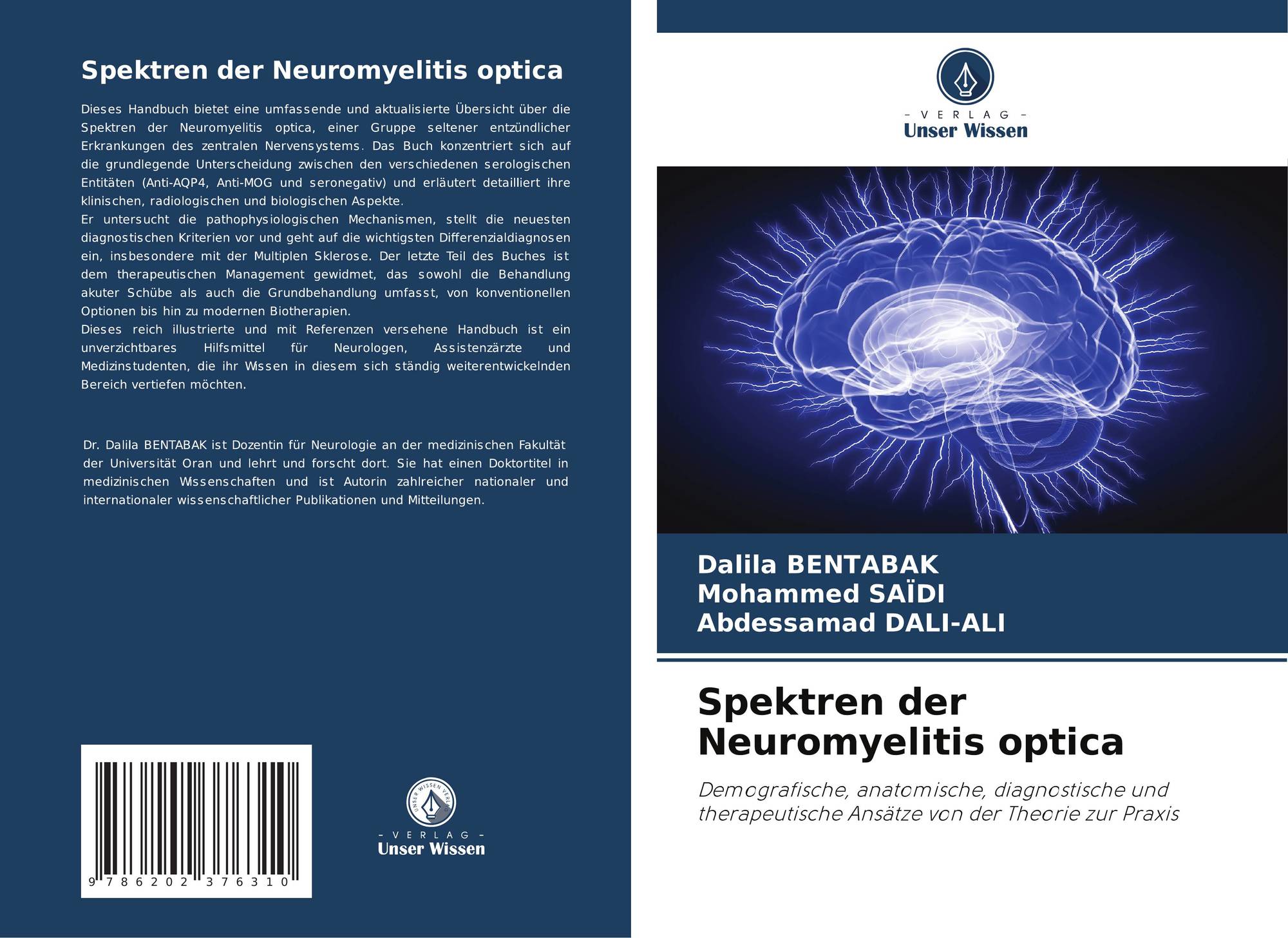 Spektren der Neuromyelitis optica

Dieses Handbuch bietet eine umfassende und aktualisierte Übersicht über die Spektren der Neuromyelitis optica, einer Gruppe seltener entzündlicher Erkrankungen des zentralen Nervensystems. Das Buch konzentriert sich auf die grundlegende Unterscheidung zwischen den verschiedenen serologischen Entitäten (Anti-AQP4, Anti-MOG und seronegativ) und erläutert detailliert ihre klinischen, radiologischen und biologischen Aspekte.
Er untersucht die pathophysiologischen Mechanismen, stellt die neuesten diagnostischen Kriterien vor und geht auf die wichtigsten Differenzialdiagnosen ein, insbesondere mit der Multiplen Sklerose. Der letzte Teil des Buches ist dem therapeutischen Management gewidmet, das sowohl die Behandlung akuter Schübe als auch die Grundbehandlung umfasst, von konventionellen Optionen bis hin zu modernen Biotherapien.
Dieses reich illustrierte und mit Referenzen versehene Handbuch ist ein unverzichtbares Hilfsmittel für Neurologen, Assistenzärzte und Medizinstudenten, die ihr Wissen in diesem sich ständig weiterentwickelnden Bereich vertiefen möchten.

Dr. Dalila BENTABAK ist Dozentin für Neurologie an der medizinischen Fakultät der Universität Oran und lehrt und forscht dort. Sie hat einen Doktortitel in medizinischen Wissenschaften und ist Autorin zahlreicher nationaler und internationaler wissenschaftlicher Publikationen und Mitteilungen.

9 786202 376310

UNSER WISSEN VERLAG
- VERLAG -
Unser Wissen

- VERLAG -
Unser Wissen

Dalila BENTABAK
Mohammed SAÏDI
Abdessamad DALI-ALI

Spektren der Neuromyelitis optica

Demografische, anatomische, diagnostische und therapeutische Ansätze von der Theorie zur Praxis